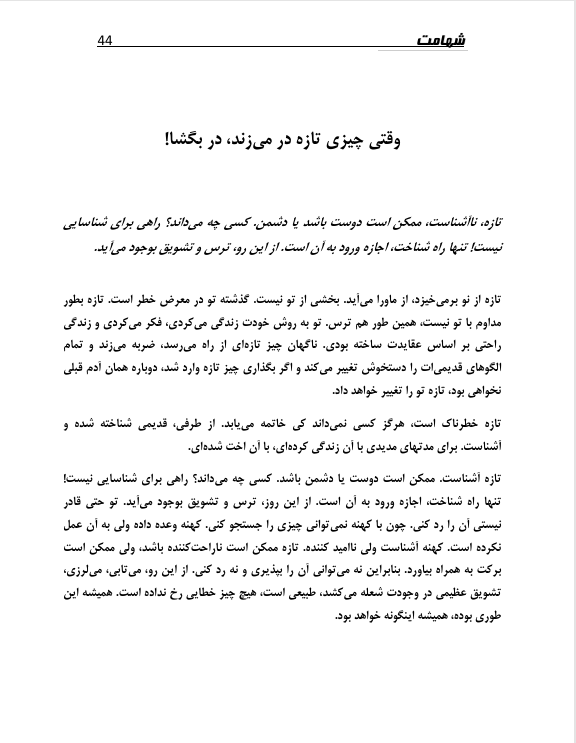 شهامت 44

وقتی چیزی تازه در می‌زند، در بگشا!

تازه، ناآشناست، ممکن است دوست باشد یا دشمن. کسی چه می‌داند؟ راهی برای شناسایی نیست! تنها راه شناخت، اجازه ورود به آن است. از این رو، ترس و تشویق بوجود می‌آید.

تازه از نو برمی‌خیزد، از ماورا می‌آید. بخشی از تو نیست. گذشته تو در معرض خطر است. تازه بطور مداوم با تو نیست، همین طور هم ترس. تو به روش خودت زندگی می‌کردی، فکر می‌کردی و زندگی راحتی بر اساس عقایدت ساخته بودی. ناگهان چیز تازه‌ای از راه می‌رسد، ضربه می‌زند و تمام الگوهای قدیمی‌ات را دستخوش تغییر می‌کند و اگر بگذاری چیز تازه وارد شد، دوباره همان آدم قبلی نخواهی بود، تازه تو را تغییر خواهد داد.

تازه خطرناک است، هرگز کسی نمی‌داند کی خاتمه می‌یابد. از طرفی، قدیمی شناخته شده و آشناست. برای مدتهای مدیدی با آن زندگی کرده‌ای، با آن اخت شده‌ای.

تازه آشناست. ممکن است دوست یا دشمن باشد. کسی چه می‌داند؟ راهی برای شناسایی نیست! تنها راه شناخت، اجازه ورود به آن است. از این روز، ترس و تشویق بوجود می‌آید. تو حتی قادر نیستی آن را رد کنی. چون با کهنه نمی‌توانی چیزی را جستجو کنی. کهنه وعده داده ولی به آن عمل نکرده است. کهنه آشناست ولی ناامید کننده. تازه ممکن است ناراحت‌کننده باشد، ولی ممکن است برکت به همراه بیاورد. بنابراین نه می‌توانی آن را بپذیری و نه رد کنی. از این رو، می‌تابی، می‌لرزی، تشویق عظیمی در وجودت شعله می‌کشد، طبیعی است، هیچ چیز خطایی رخ نداده است. همیشه این طوری بوده، همیشه اینگونه خواهد بود.